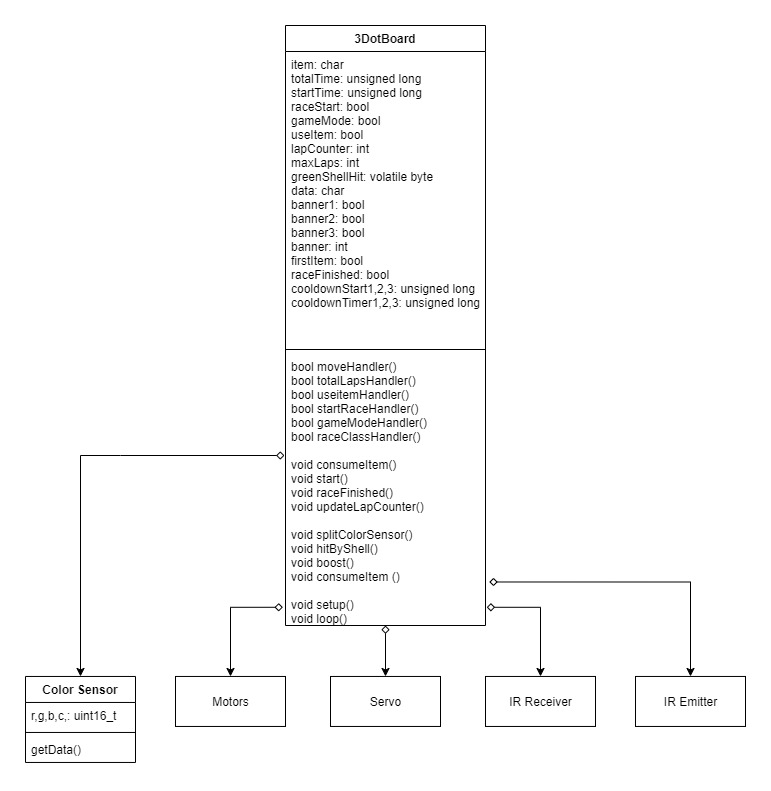 3DotBoard

item: char
totalTime: unsigned long
startTime: unsigned long
raceStart: bool
gameMode: bool
useItem: bool
lapCounter: int
maxLaps: int
greenShellHit: volatile byte
data: char
banner1: bool
banner2: bool
banner3: bool
banner: int
firstItem: bool
raceFinished: bool
cooldownStart1,2,3: unsigned long
cooldownTimer1,2,3: unsigned long

bool moveHandler()
bool totalLapsHandler()
bool useitemHandler()
bool startRaceHandler()
bool gameModeHandler()
bool raceClassHandler()

void consumeItem()
void start()
void raceFinished()
void updateLapCounter()

void splitColorSensor()
void hitByShell()
void boost()
void consumeItem ()

void setup()
void loop()

Color Sensor

r,g,b,c,: uint16_t

getData()

Motors

Servo

IR Receiver

IR Emitter